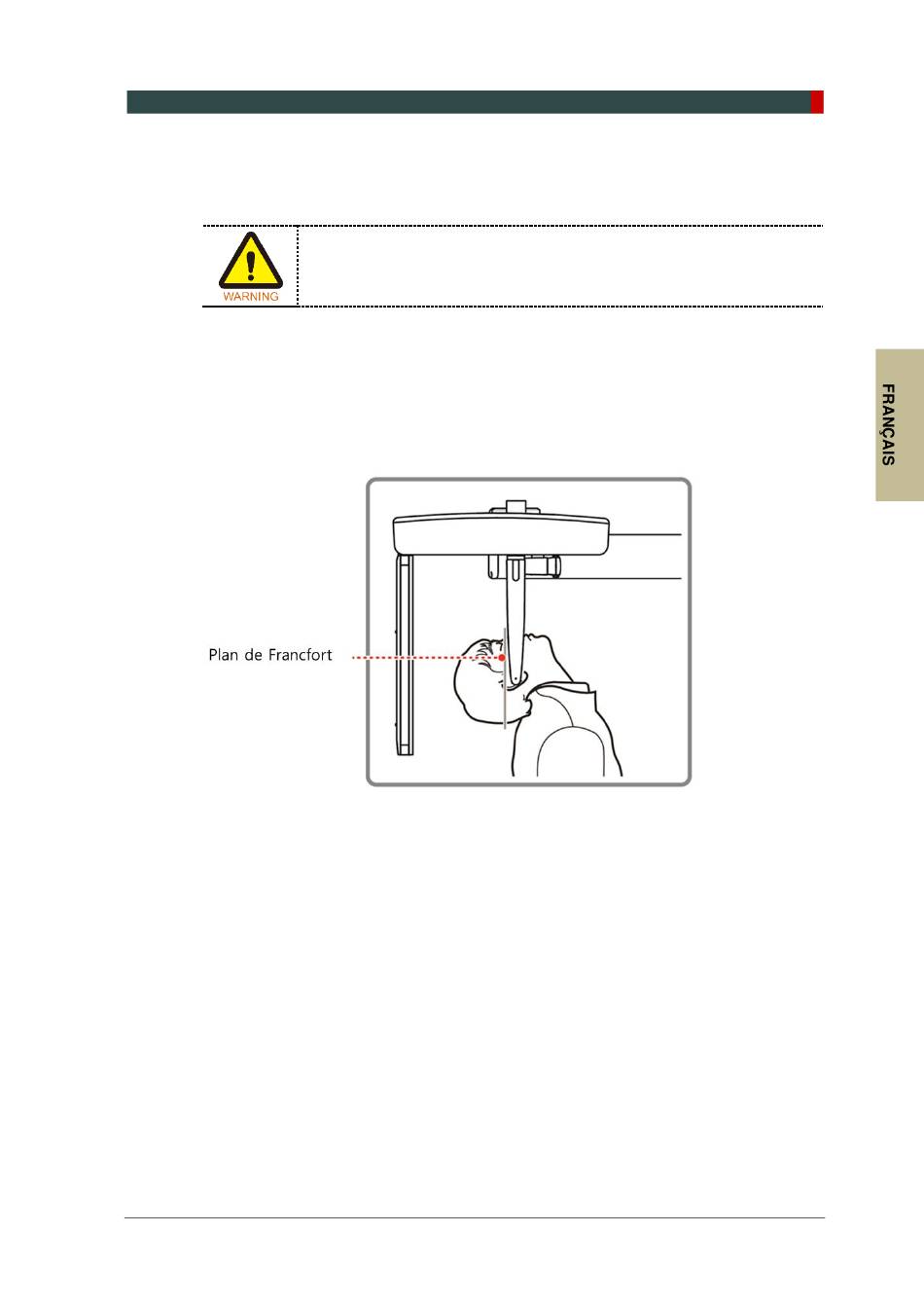 WARNING

FRANÇAIS

Plan de Francfort